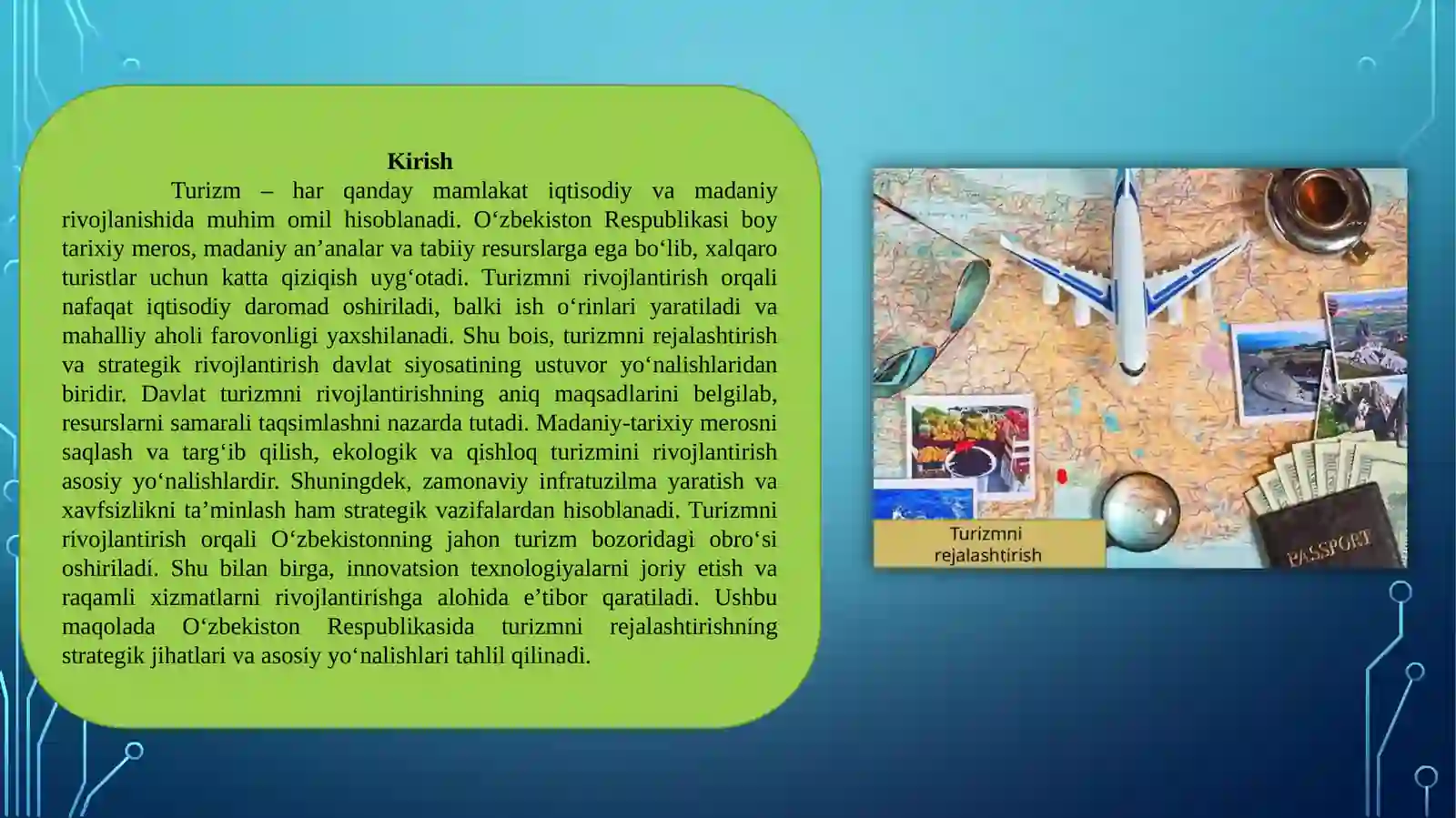 Kirish

Turizm – har qanday mamlakat iqtisodiy va madaniy rivojlanishida muhim omil hisoblanadi. O‘zbekiston Respublikasi boy tarixiy meros, madaniy an’analar va tabiiy resurslarga ega bo‘lib, xalqaro turistlar uchun katta qiziqish uyg‘otadi. Turizmni rivojlantirish orqali nafaqat iqtisodiy daromad oshiriladi, balki ish o‘rinlari yaratiladi va mahalliy aholi farovonligi yaxshilanadi. Shu bois, turizmni rejalashtirish va strategik rivojlantirish davlat siyosatining ustuvor yo‘nalishlaridan biridir. Davlat turizmni rivojlantirishning aniq maqsadlarini belgilab, resurslarni samarali taqsimlashni nazarda tutadi. Madaniy-tarixiy merosni saqlash va targ‘ib qilish, ekologik va qishloq turizmini rivojlantirish asosiy yo‘nalishlardir. Shuningdek, zamonaviy infratuzilma yaratish va xavfsizlikni ta’minlash ham strategik vazifalardan hisoblanadi. Turizmni rivojlantirish orqali O‘zbekistonning jahon turizm bozoridagi obro‘si oshiriladi. Shu bilan birga, innovatsion texnologiyalarni joriy etish va raqamli xizmatlarni rivojlantirishga alohida e’tibor qaratiladi. Ushbu maqolada O‘zbekiston Respublikasida turizmni rejalashtirishning strategik jihatlari va asosiy yo‘nalishlari tahlil qilinadi.

Turizmni rejalashtirish

PASSPORT